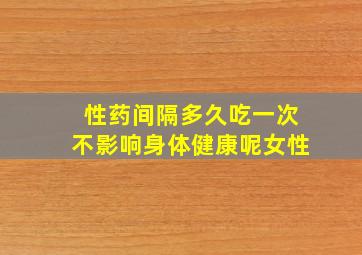 性药间隔多久吃一次
不影响身体健康呢女性